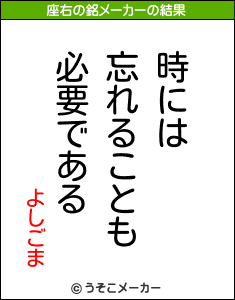 座右の銘メーカーの結果

時には
忘れることも
必要である

よしごま

© うそこメーカー